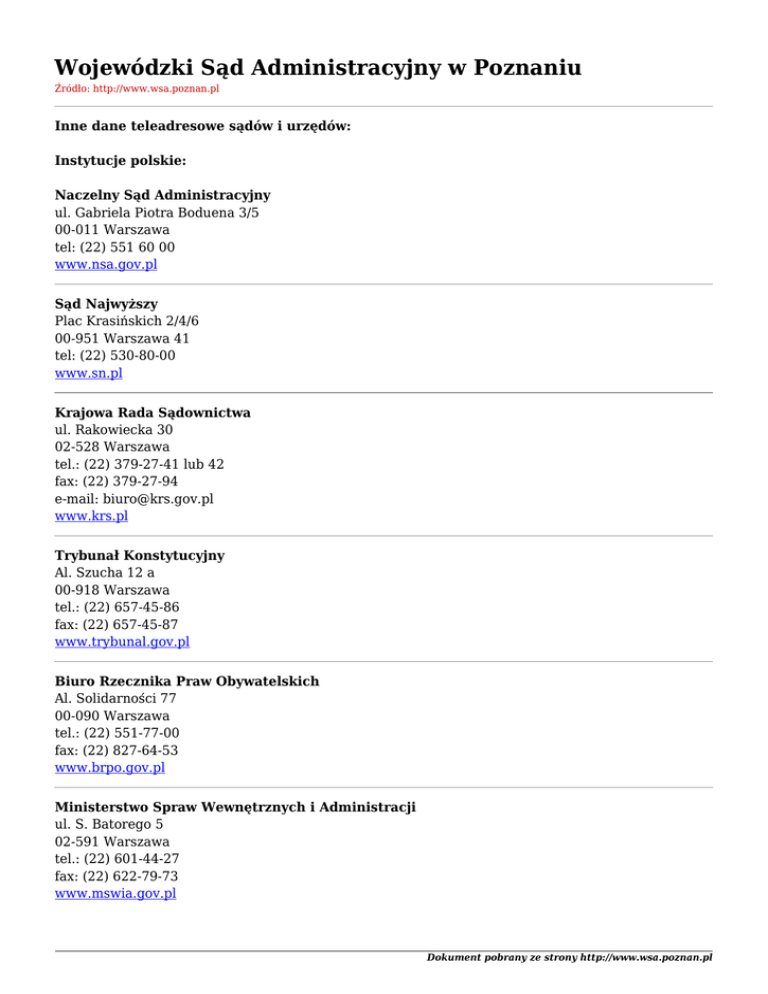 Wojewódzki Sąd Administracyjny w Poznaniu
Źródło: http://www.wsa.poznan.pl

Inne dane teleadresowe sądów i urzędów:

Instytucje polskie:

Naczelny Sąd Administracyjny
ul. Gabriela Piotra Boduena 3/5
00-011 Warszawa
tel: (22) 551 60 00
www.nsa.gov.pl

Sąd Najwyższy
Plac Krasińskich 2/4/6
00-951 Warszawa 41
tel: (22) 530-80-00
www.sn.pl

Krajowa Rada Sądownictwa
ul. Rakowiecka 30
02-528 Warszawa
tel.: (22) 379-27-41 lub 42
fax: (22) 379-27-94
e-mail: biuro@krs.gov.pl
www.krs.pl

Trybunał Konstytucyjny
Al. Szucha 12 a
00-918 Warszawa
tel.: (22) 657-45-86
fax: (22) 657-45-87
www.trybunal.gov.pl

Biuro Rzecznika Praw Obywatelskich
Al. Solidarności 77
00-090 Warszawa
tel.: (22) 551-77-00
fax: (22) 827-64-53
www.brpo.gov.pl

Ministerstwo Spraw Wewnętrznych i Administracji
ul. S. Batorego 5
02-591 Warszawa
tel.: (22) 601-44-27
fax: (22) 622-79-73
www.mswia.gov.pl

Dokument pobrany ze strony http://www.wsa.poznan.pl